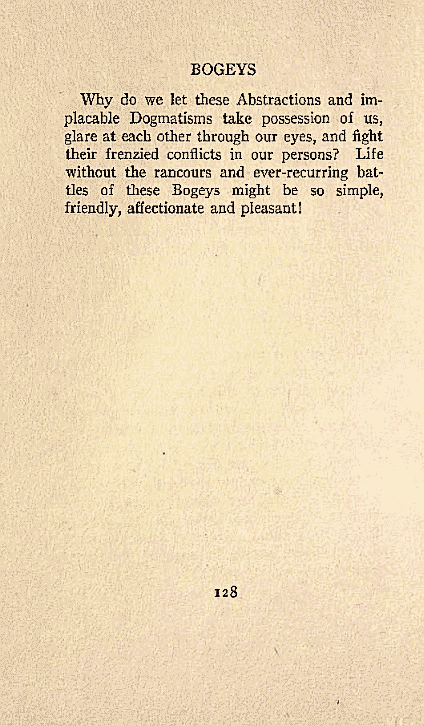 BOGEYS

Why do we let these Abstractions and implacable Dogmatisms take possession of us, glare at each other through our eyes, and fight their frenzied conflicts in our persons? Life without the rancours and ever-recurring battles of these Bogeys might be so simple, friendly, affectionate and pleasant!

128